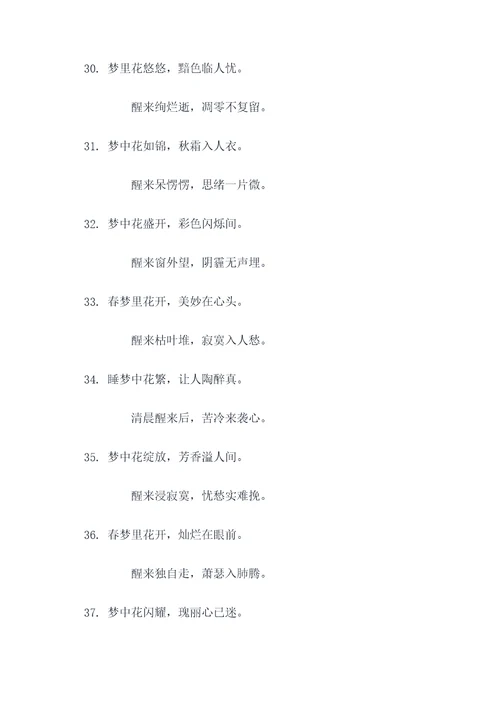 30. 梦里花悠悠，黯色临人忧。

醒来绚烂逝，凋零不复留。

31. 梦中花如锦，秋霜入人衣。

醒来呆愣愣，思绪一片微。

32. 梦中花盛开，彩色闪烁间。

醒来窗外望，阴霾无声埋。

33. 春梦里花开，美妙在心头。

醒来枯叶堆，寂寞入人愁。

34. 睡梦中花繁，让人陶醉真。

清晨醒来后，苦冷来袭心。

35. 梦中花绽放，芳香溢人间。

醒来浸寂寞，忧愁实难挽。

36. 春梦里花开，灿烂在眼前。

醒来独自走，萧瑟入肺腾。

37. 梦中花闪耀，瑰丽心已迷。